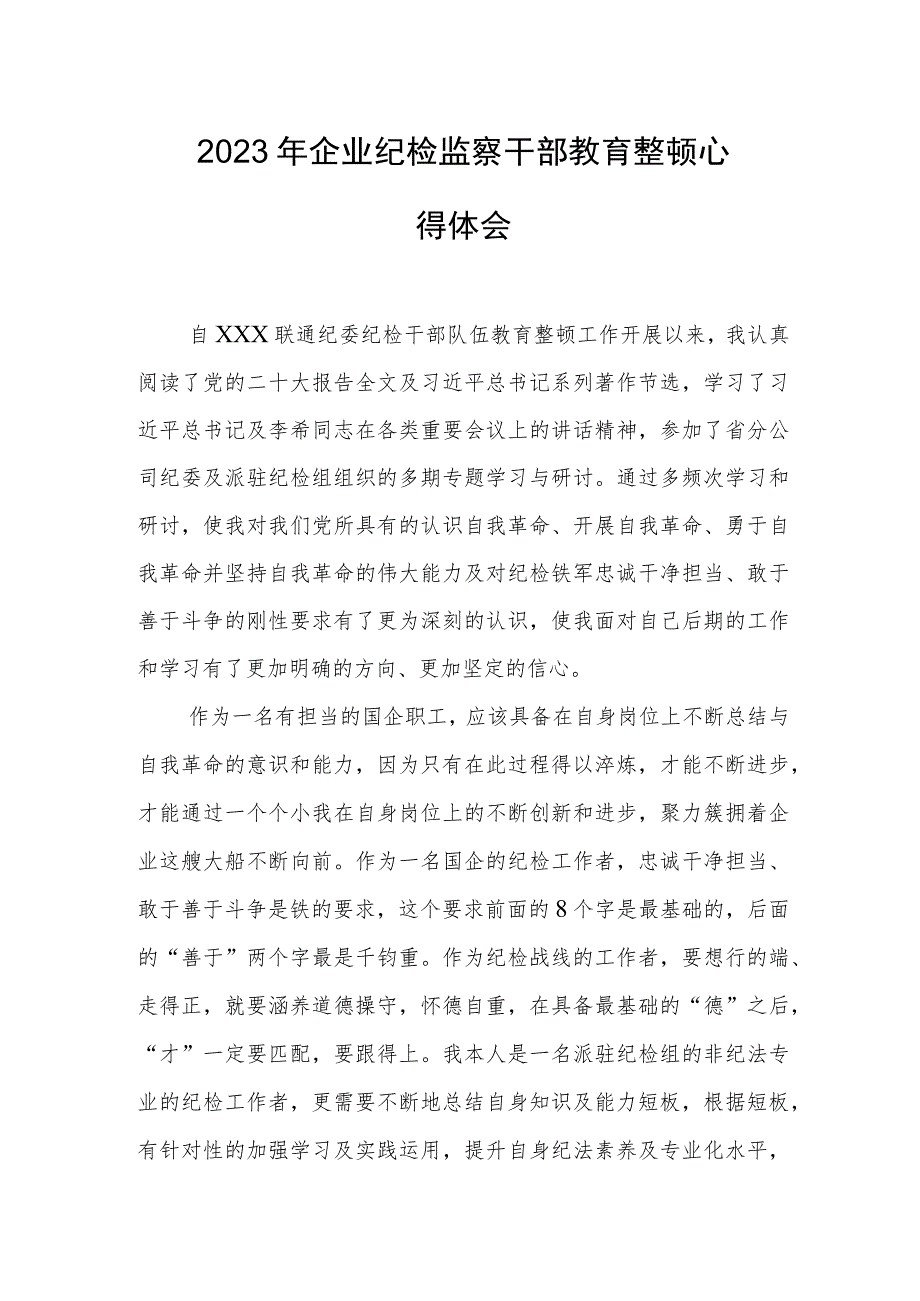 2023年企业纪检监察干部教育整顿心得体会

自XXX联通纪委纪检干部队伍教育整顿工作开展以来，我认真阅读了党的二十大报告全文及习近平总书记系列著作节选，学习了习近平总书记及李希同志在各类重要会议上的讲话精神，参加了省分公司纪委及派驻纪检组组织的多期专题学习与研讨。通过多频次学习和研讨，使我对我们党所具有的认识自我革命、开展自我革命、勇于自我革命并坚持自我革命的伟大能力及对纪检铁军忠诚干净担当、敢于善于斗争的刚性要求有了更为深刻的认识，使我面对自己后期的工作和学习有了更加明确的方向、更加坚定的信心。

作为一名有担当的国企职工，应该具备在自身岗位上不断总结与自我革命的意识和能力，因为只有在此过程得以淬炼，才能不断进步，才能通过一个个小我在自身岗位上的不断创新和进步，聚力簇拥着企业这艘大船不断向前。作为一名国企的纪检工作者，忠诚干净担当、敢于善于斗争是铁的要求，这个要求前面的8个字是最基础的，后面的“善于”两个字最是千钧重。作为纪检战线的工作者，要想行的端、走得正，就要涵养道德操守，怀德自重，在具备最基础的“德”之后，“才”一定要匹配，要跟得上。我本人是一名派驻纪检组的非纪法专业的纪检工作者，更需要不断地总结自身知识及能力短板，根据短板，有针对性的加强学习及实践运用，提升自身纪法素养及专业化水平，